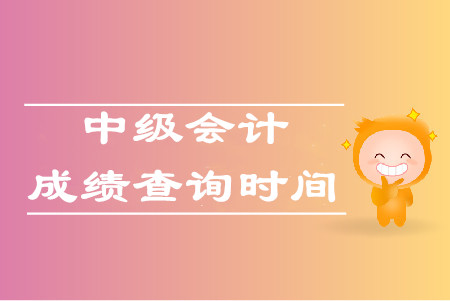 中级会计
成绩查询时间